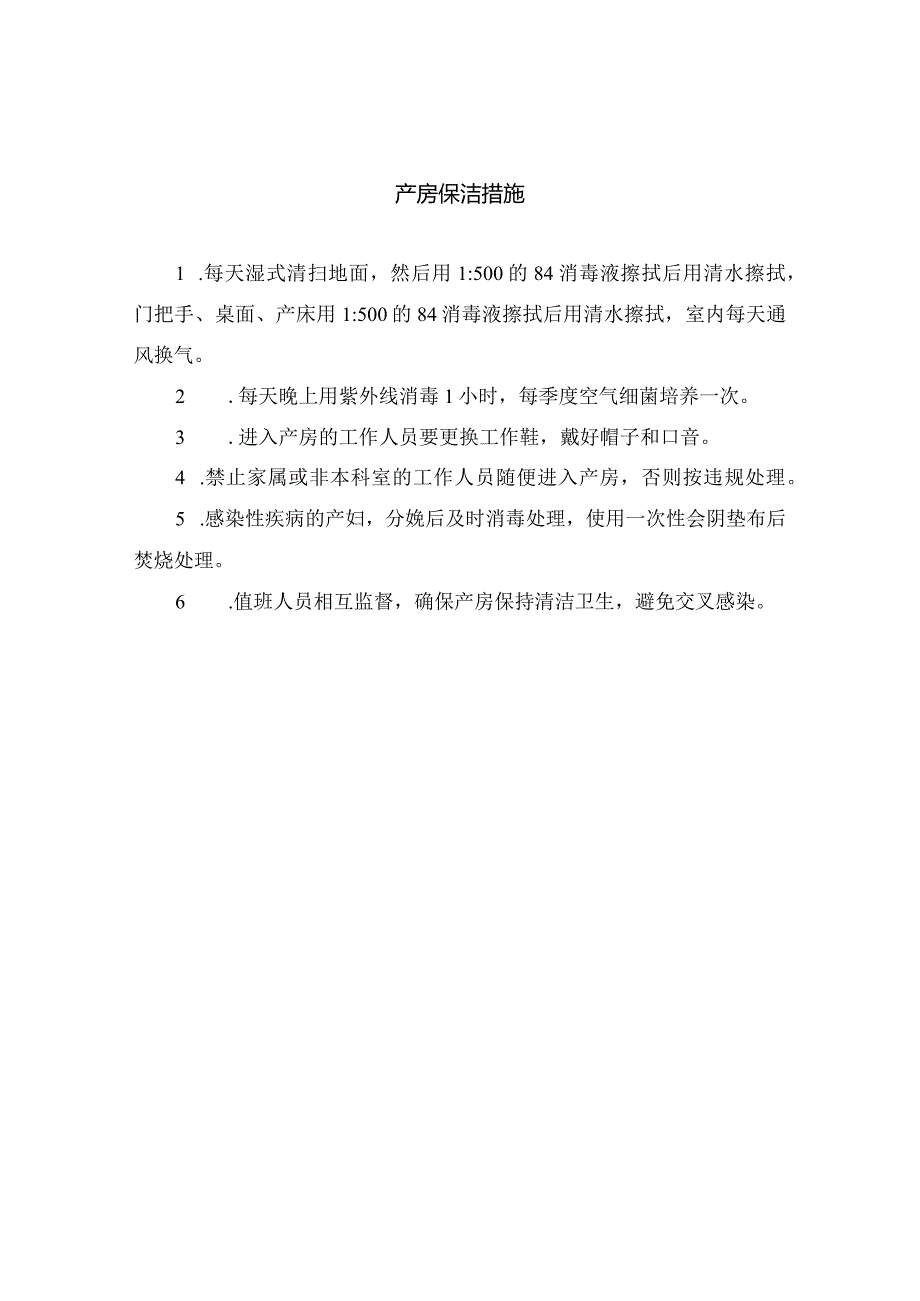 产房保洁措施

1 .每天湿式清扫地面，然后用 1:500 的 84 消毒液擦拭后用清水擦拭，门把手、桌面、产床用 1:500 的 84 消毒液擦拭后用清水擦拭，室内每天通风换气。

2 . 每天晚上用紫外线消毒 1 小时，每季度空气细菌培养一次。

3 . 进入产房的工作人员要更换工作鞋，戴好帽子和口音。

4 .禁止家属或非本科室的工作人员随便进入产房，否则按违规处理。

5 .感染性疾病的产妇，分娩后及时消毒处理，使用一次性会阴垫布后焚烧处理。

6 .值班人员相互监督，确保产房保持清洁卫生，避免交叉感染。